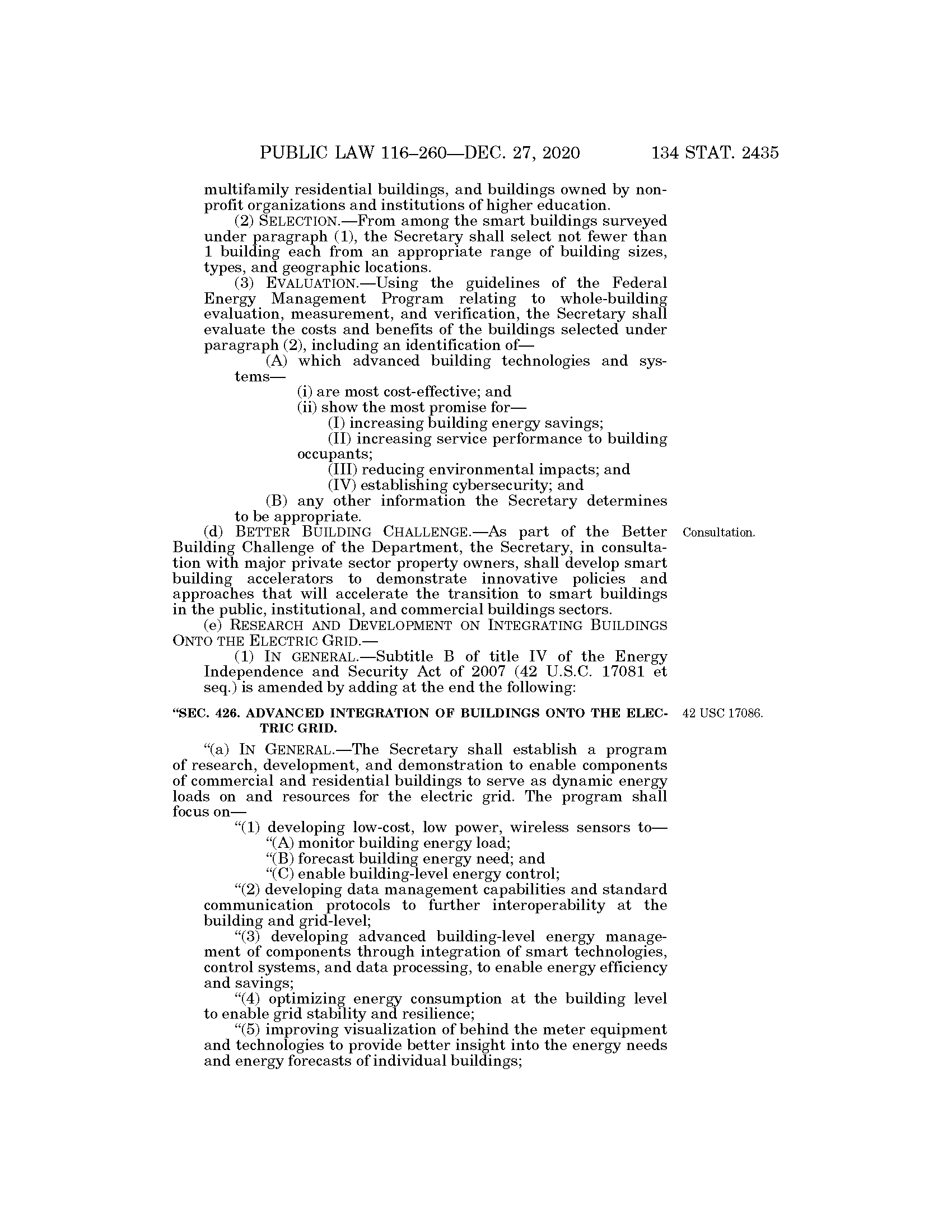 PUBLIC LAW 116–260—DEC. 27, 2020 134 STAT. 2435

multifamily residential buildings, and buildings owned by nonprofit organizations and institutions of higher education.

(2) SELECTION.—From among the smart buildings surveyed under paragraph (1), the Secretary shall select not fewer than 1 building each from an appropriate range of building sizes, types, and geographic locations.

(3) EVALUATION.—Using the guidelines of the Federal Energy Management Program relating to whole-building evaluation, measurement, and verification, the Secretary shall evaluate the costs and benefits of the buildings selected under paragraph (2), including an identification of—

(A) which advanced building technologies and systems—

(i) are most cost-effective; and

(ii) show the most promise for—

(I) increasing building energy savings;

(II) increasing service performance to building occupants;

(III) reducing environmental impacts; and

(IV) establishing cybersecurity; and

(B) any other information the Secretary determines to be appropriate.

Consultation.

(d) BETTER BUILDING CHALLENGE.—As part of the Better Building Challenge of the Department, the Secretary, in consultation with major private sector property owners, shall develop smart building accelerators to demonstrate innovative policies and approaches that will accelerate the transition to smart buildings in the public, institutional, and commercial buildings sectors.

(e) RESEARCH AND DEVELOPMENT ON INTEGRATING BUILDINGS ONTO THE ELECTRIC GRID.—

(1) IN GENERAL.—Subtitle B of title IV of the Energy Independence and Security Act of 2007 (42 U.S.C. 17081 et seq.) is amended by adding at the end the following:

42 USC 17086.

“SEC. 426. ADVANCED INTEGRATION OF BUILDINGS ONTO THE ELECTRIC GRID.

“(a) IN GENERAL.—The Secretary shall establish a program of research, development, and demonstration to enable components of commercial and residential buildings to serve as dynamic energy loads on and resources for the electric grid. The program shall focus on—

“(1) developing low-cost, low power, wireless sensors to—

“(A) monitor building energy load;

“(B) forecast building energy need; and

“(C) enable building-level energy control;

“(2) developing data management capabilities and standard communication protocols to further interoperability at the building and grid-level;

“(3) developing advanced building-level energy management of components through integration of smart technologies, control systems, and data processing, to enable energy efficiency and savings;

“(4) optimizing energy consumption at the building level to enable grid stability and resilience;

“(5) improving visualization of behind the meter equipment and technologies to provide better insight into the energy needs and energy forecasts of individual buildings;